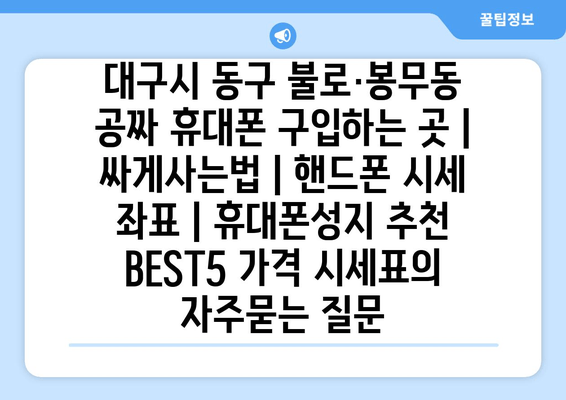 꿀팁정보

대구시 동구 불로·봉무동 공짜 휴대폰 구입하는 곳 | 싸게사는법 | 핸드폰 시세 좌표 | 휴대폰성지 추천 BEST5 가격 시세표의 자주묻는 질문